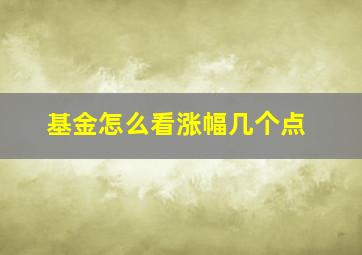 基金怎么看涨幅几个点